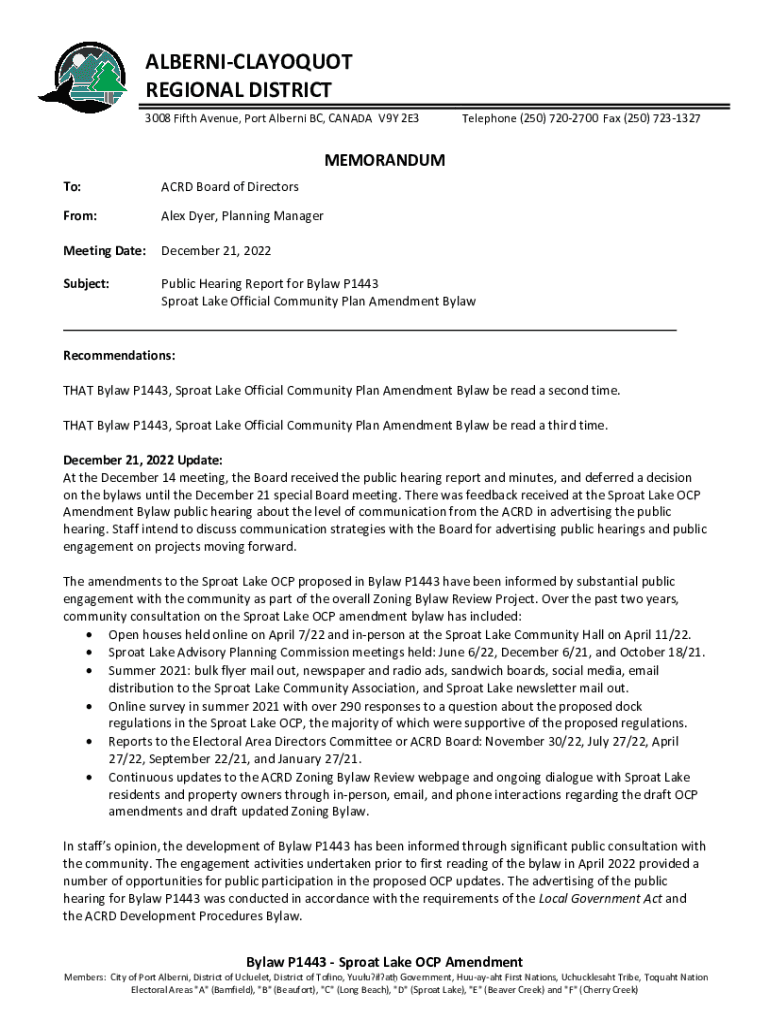 ALBERNI-CLAYOQUOT
REGIONAL DISTRICT

3008 Fifth Avenue, Port Alberni BC, CANADA V9Y 2E3 Telephone (250) 720-2700 Fax (250) 723-1327

MEMORANDUM

To: ACRD Board of Directors

From: Alex Dyer, Planning Manager

Meeting Date: December 21, 2022

Subject: Public Hearing Report for Bylaw P1443
Sproat Lake Official Community Plan Amendment Bylaw

Recommendations:

THAT Bylaw P1443, Sproat Lake Official Community Plan Amendment Bylaw be read a second time.

THAT Bylaw P1443, Sproat Lake Official Community Plan Amendment Bylaw be read a third time.

December 21, 2022 Update:
At the December 14 meeting, the Board received the public hearing report and minutes, and deferred a decision on the bylaws until the December 21 special Board meeting. There was feedback received at the Sproat Lake OCP Amendment Bylaw public hearing about the level of communication from the ACRD in advertising the public hearing. Staff intend to discuss communication strategies with the Board for advertising public hearings and public engagement on projects moving forward.

The amendments to the Sproat Lake OCP proposed in Bylaw P1443 have been informed by substantial public engagement with the community as part of the overall Zoning Bylaw Review Project. Over the past two years, community consultation on the Sproat Lake OCP amendment bylaw has included:
• Open houses held online on April 7/22 and in-person at the Sproat Lake Community Hall on April 11/22.
• Sproat Lake Advisory Planning Commission meetings held: June 6/22, December 6/21, and October 18/21.
• Summer 2021: bulk flyer mail out, newspaper and radio ads, sandwich boards, social media, email distribution to the Sproat Lake Community Association, and Sproat Lake newsletter mail out.
• Online survey in summer 2021 with over 290 responses to a question about the proposed dock regulations in the Sproat Lake OCP, the majority of which were supportive of the proposed regulations.
• Reports to the Electoral Area Directors Committee or ACRD Board: November 30/22, July 27/22, April 27/22, September 22/21, and January 27/21.
• Continuous updates to the ACRD Zoning Bylaw Review webpage and ongoing dialogue with Sproat Lake residents and property owners through in-person, email, and phone interactions regarding the draft OCP amendments and draft updated Zoning Bylaw.

In staff's opinion, the development of Bylaw P1443 has been informed through significant public consultation with the community. The engagement activities undertaken prior to first reading of the bylaw in April 2022 provided a number of opportunities for public participation in the proposed OCP updates. The advertising of the public hearing for Bylaw P1443 was conducted in accordance with the requirements of the Local Government Act and the ACRD Development Procedures Bylaw.

Bylaw P1443 - Sproat Lake OCP Amendment

Members: City of Port Alberni, District of Ucluelet, District of Tofino, Yuułuʔiłʔatḥ Government, Huu-ay-aht First Nations, Uchucklesaht Tribe, Toquaht Nation
Electoral Areas "A" (Bamfield), "B" (Beaufort), "C" (Long Beach), "D" (Sproat Lake), "E" (Beaver Creek) and "F" (Cherry Creek)